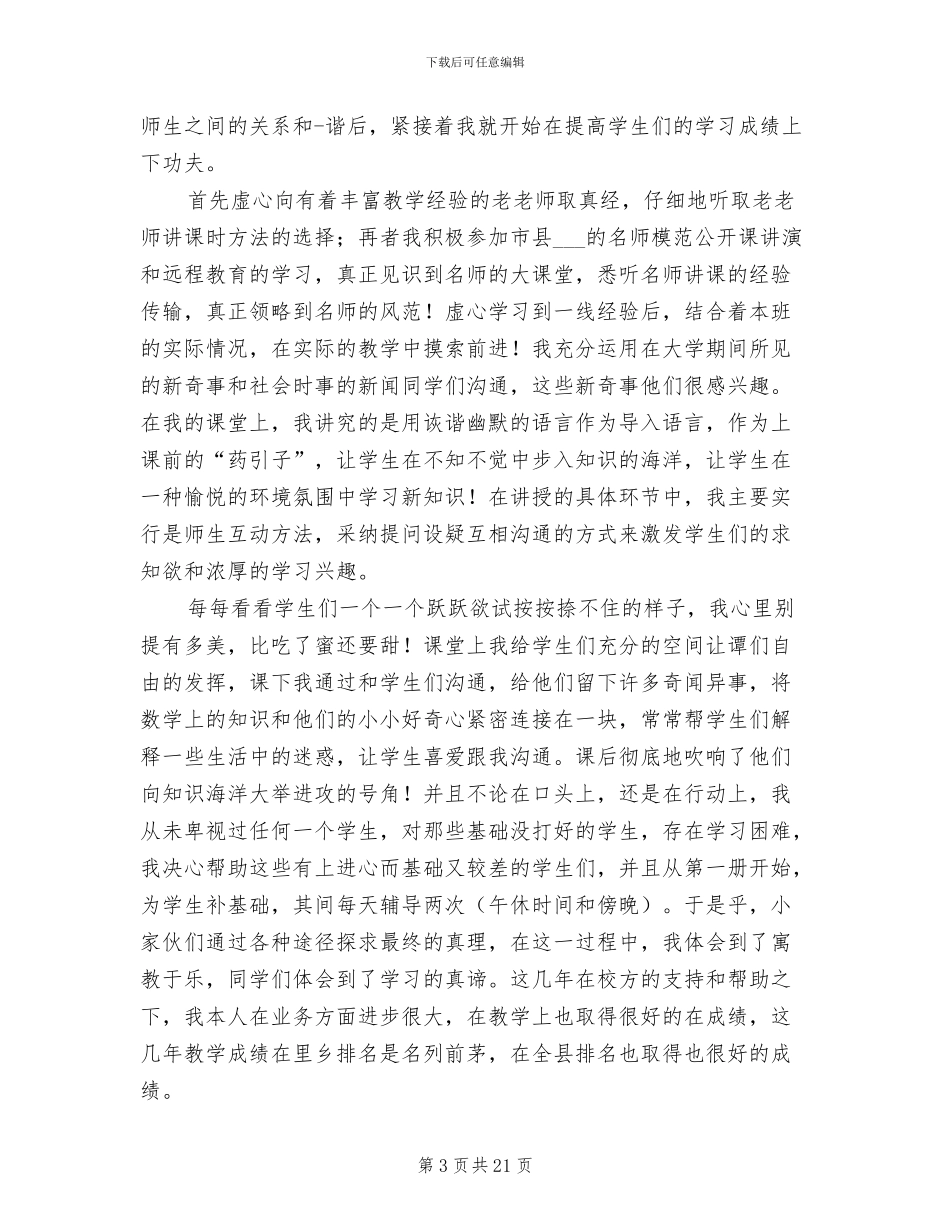 下载后可任意编辑

师生之间的关系和-谐后，紧接着我就开始在提高学生们的学习成绩上下功夫。

首先虚心向有着丰富教学经验的老老师取真经，仔细地听取老老师讲课时方法的选择；再者我积极参加市县___的名师模范公开课讲演和远程教育的学习，真正见识到名师的大课堂，悉听名师讲课的经验传输，真正领略到名师的风范！虚心学习到一线经验后，结合着本班的实际情况，在实际的教学中摸索前进！我充分运用在大学期间所见的新奇事和社会时事的新闻同学们沟通，这些新奇事他们很感兴趣。在我的课堂上，我讲究的是用诙谐幽默的语言作为导入语言，作为上课前的“药引子”，让学生在不知不觉中步入知识的海洋，让学生在一种愉悦的环境氛围中学习新知识！在讲授的具体环节中，我主要实行是师生互动方法，采纳提问设疑互相沟通的方式来激发学生们的求知欲和浓厚的学习兴趣。

每每看看学生们一个一个跃跃欲试按按捺不住的样子，我心里别提有多美，比吃了蜜还要甜！课堂上我给学生们充分的空间让谭们自由的发挥，课下我通过和学生们沟通，给他们留下许多奇闻异事，将数学上的知识和他们的小小好奇心紧密连接在一块，常常帮学生们解释一些生活中的迷惑，让学生喜爱跟我沟通。课后彻底地吹响了他们向知识海洋大举进攻的号角！并且不论在口头上，还是在行动上，我从未卑视过任何一个学生，对那些基础没打好的学生，存在学习困难，我决心帮助这些有上进心而基础又较差的学生们，并且从第一册开始，为学生补基础，其间每天辅导两次（午休时间和傍晚）。于是乎，小家伙们通过各种途径探求最终的真理，在这一过程中，我体会到了寓教于乐，同学们体会到了学习的真谛。这几年在校方的支持和帮助之下，我本人在业务方面进步很大，在教学上也取得很好的在成绩，这几年教学成绩在里乡排名是名列前茅，在全县排名也取得也很好的成绩。

第 3 页 共 21 页